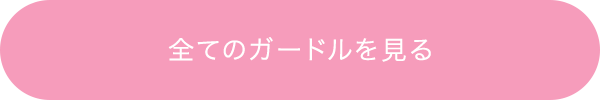 全てのガードルを見る